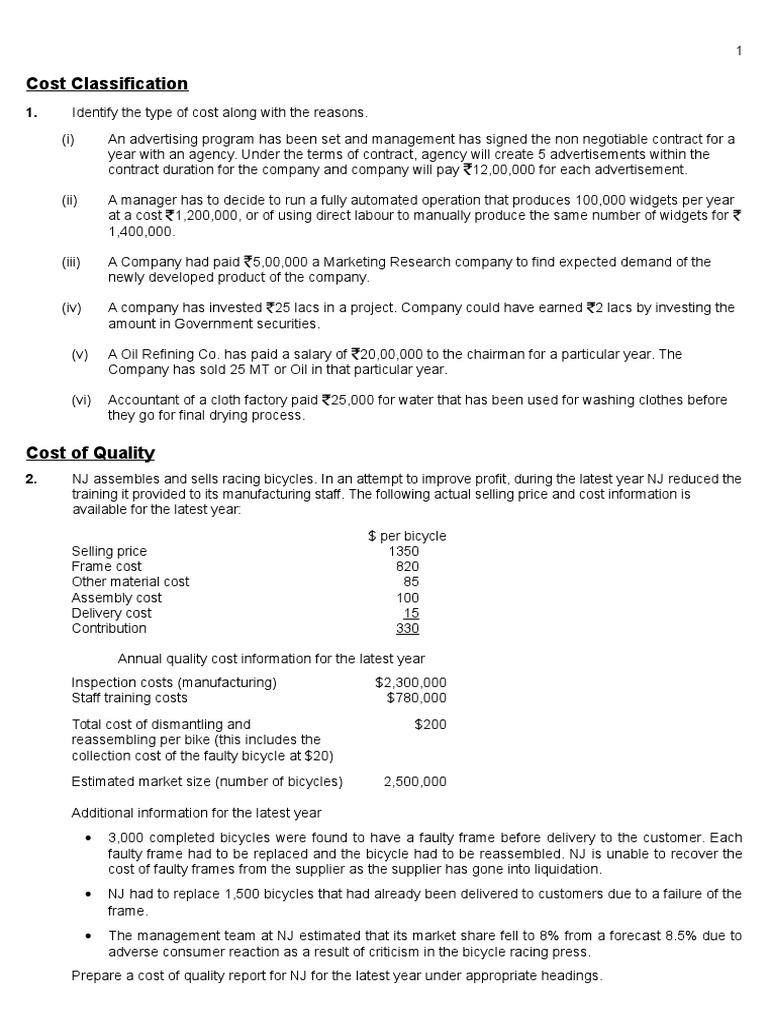 1

Cost Classification

1. Identify the type of cost along with the reasons.

(i) An advertising program has been set and management has signed the non negotiable contract for a year with an agency. Under the terms of contract, agency will create 5 advertisements within the contract duration for the company and company will pay ₹12,00,000 for each advertisement.

(ii) A manager has to decide to run a fully automated operation that produces 100,000 widgets per year at a cost ₹1,200,000, or of using direct labour to manually produce the same number of widgets for ₹ 1,400,000.

(iii) A Company had paid ₹5,00,000 a Marketing Research company to find expected demand of the newly developed product of the company.

(iv) A company has invested ₹25 lacs in a project. Company could have earned ₹2 lacs by investing the amount in Government securities.

(v) A Oil Refining Co. has paid a salary of ₹20,00,000 to the chairman for a particular year. The Company has sold 25 MT or Oil in that particular year.

(vi) Accountant of a cloth factory paid ₹25,000 for water that has been used for washing clothes before they go for final drying process.

Cost of Quality

2. NJ assembles and sells racing bicycles. In an attempt to improve profit, during the latest year NJ reduced the training it provided to its manufacturing staff. The following actual selling price and cost information is available for the latest year:

| | $ per bicycle |
|---|---|
| Selling price | 1350 |
| Frame cost | 820 |
| Other material cost | 85 |
| Assembly cost | 100 |
| Delivery cost | 15 |
| Contribution | 330 |

Annual quality cost information for the latest year

| | |
|---|---|
| Inspection costs (manufacturing) | $2,300,000 |
| Staff training costs | $780,000 |
| Total cost of dismantling and reassembling per bike (this includes the collection cost of the faulty bicycle at $20) | $200 |
| Estimated market size (number of bicycles) | 2,500,000 |

Additional information for the latest year

• 3,000 completed bicycles were found to have a faulty frame before delivery to the customer. Each faulty frame had to be replaced and the bicycle had to be reassembled. NJ is unable to recover the cost of faulty frames from the supplier as the supplier has gone into liquidation.

• NJ had to replace 1,500 bicycles that had already been delivered to customers due to a failure of the frame.

• The management team at NJ estimated that its market share fell to 8% from a forecast 8.5% due to adverse consumer reaction as a result of criticism in the bicycle racing press.

Prepare a cost of quality report for NJ for the latest year under appropriate headings.